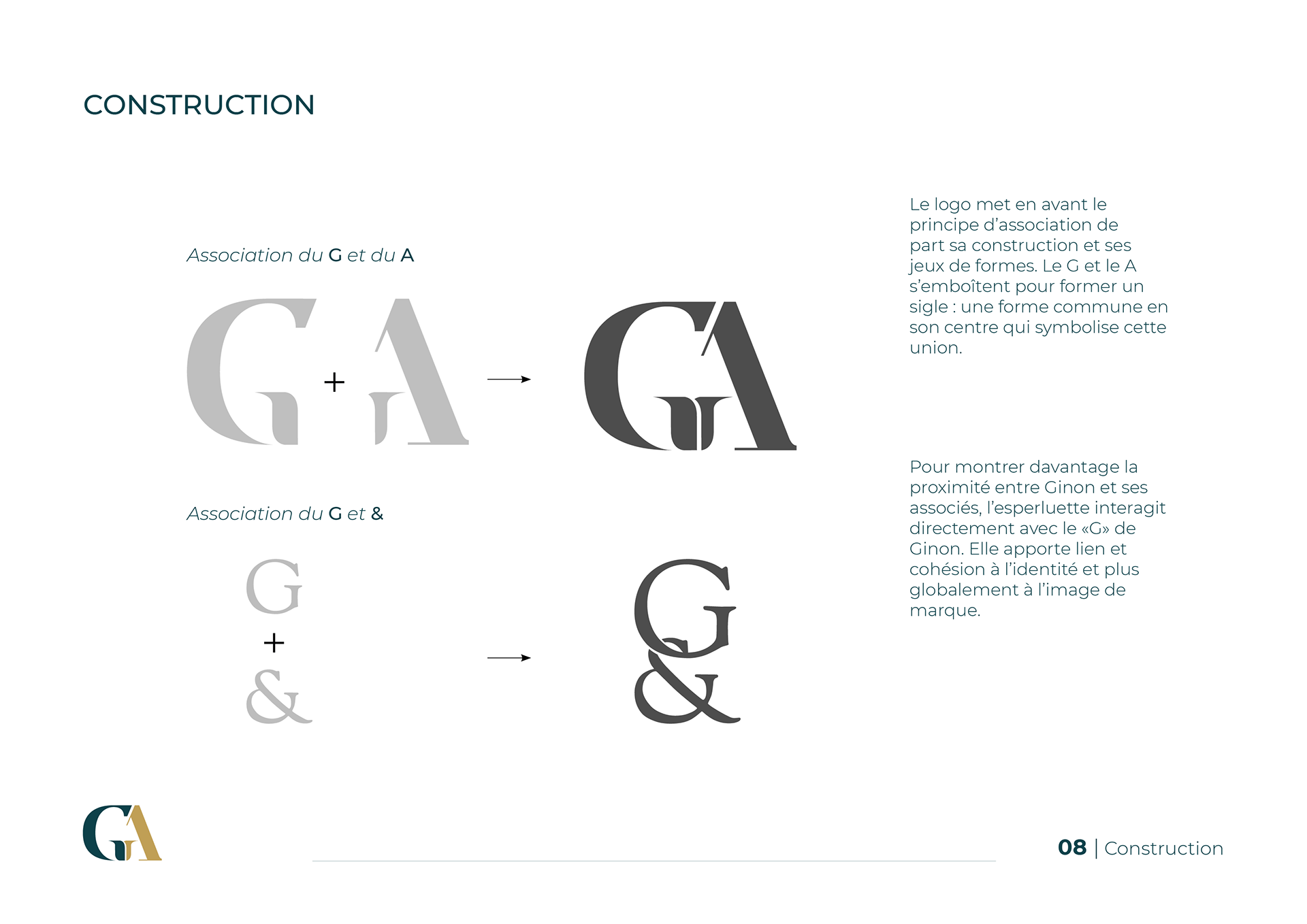 CONSTRUCTION

Association du G et du A

G + A → GA

Association du G et &

G
+
& → G&

Le logo met en avant le principe d'association de part sa construction et ses jeux de formes. Le G et le A s'emboîtent pour former un sigle : une forme commune en son centre qui symbolise cette union.

Pour montrer davantage la proximité entre Ginon et ses associés, l'esperluette interagit directement avec le «G» de Ginon. Elle apporte lien et cohésion à l'identité et plus globalement à l'image de marque.

GA

08 | Construction